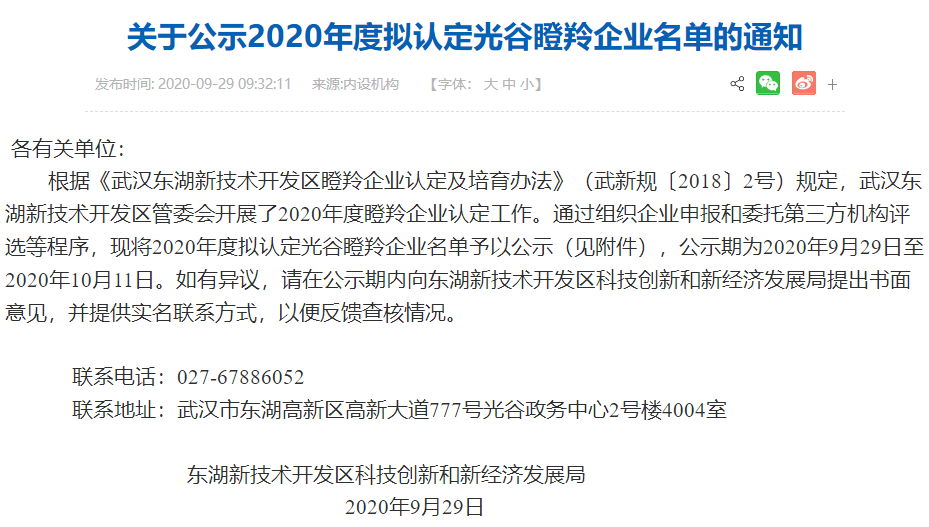 关于公示2020年度拟认定光谷瞪羚企业名单的通知

发布时间: 2020-09-29 09:32:11　来源:内设机构　【字体: 大 中 小】

+

各有关单位：

根据《武汉东湖新技术开发区瞪羚企业认定及培育办法》（武新规〔2018〕2号）规定，武汉东湖新技术开发区管委会开展了2020年度瞪羚企业认定工作。通过组织企业申报和委托第三方机构评选等程序，现将2020年度拟认定光谷瞪羚企业名单予以公示（见附件），公示期为2020年9月29日至2020年10月11日。如有异议，请在公示期内向东湖新技术开发区科技创新和新经济发展局提出书面意见，并提供实名联系方式，以便反馈查核情况。

联系电话：027-67886052

联系地址：武汉市东湖高新区高新大道777号光谷政务中心2号楼4004室

东湖新技术开发区科技创新和新经济发展局

2020年9月29日